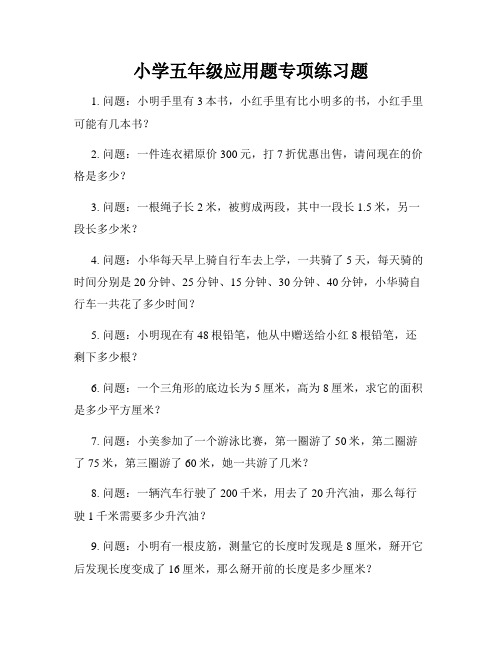 小学五年级应用题专项练习题

1. 问题：小明手里有 3 本书，小红手里有比小明多的书，小红手里可能有几本书？

2. 问题：一件连衣裙原价 300 元，打 7 折优惠出售，请问现在的价格是多少？

3. 问题：一根绳子长 2 米，被剪成两段，其中一段长 1.5 米，另一段长多少米？

4. 问题：小华每天早上骑自行车去上学，一共骑了 5 天，每天骑的时间分别是 20 分钟、25 分钟、15 分钟、30 分钟、40 分钟，小华骑自行车一共花了多少时间？

5. 问题：小明现在有 48 根铅笔，他从中赠送给小红 8 根铅笔，还剩下多少根？

6. 问题：一个三角形的底边长为 5 厘米，高为 8 厘米，求它的面积是多少平方厘米？

7. 问题：小美参加了一个游泳比赛，第一圈游了 50 米，第二圈游了 75 米，第三圈游了 60 米，她一共游了几米？

8. 问题：一辆汽车行驶了 200 千米，用去了 20 升汽油，那么每行驶 1 千米需要多少升汽油？

9. 问题：小明有一根皮筋，测量它的长度时发现是 8 厘米，掰开它后发现长度变成了 16 厘米，那么掰开前的长度是多少厘米？